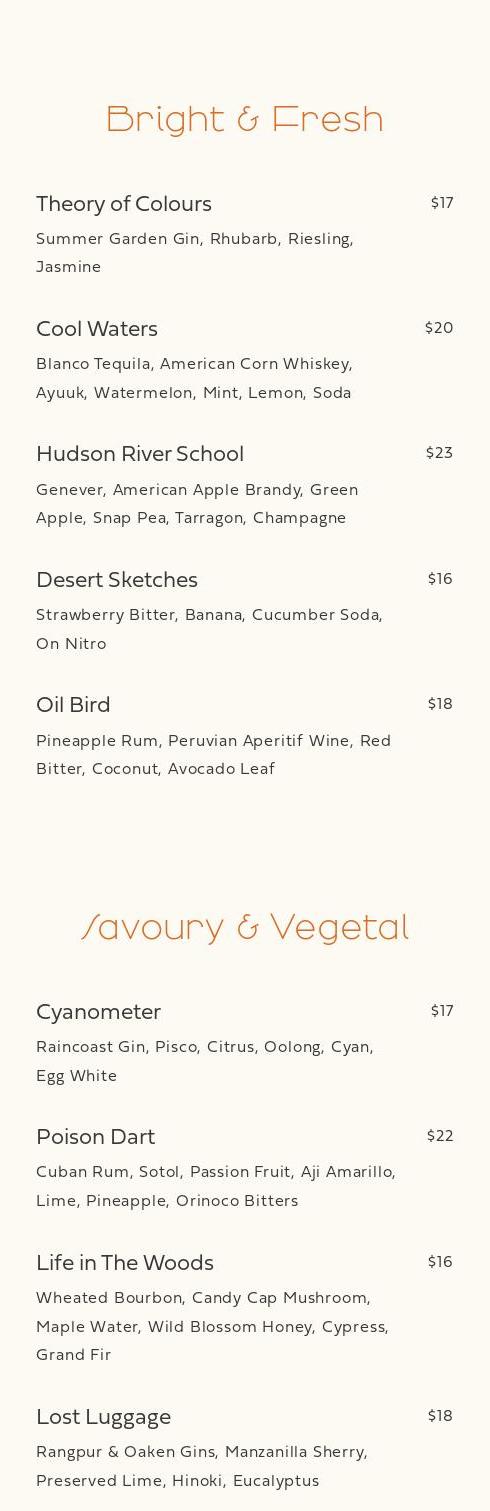 Bright & Fresh

Theory of Colours
$17
Summer Garden Gin, Rhubarb, Riesling, Jasmine

Cool Waters
$20
Blanco Tequila, American Corn Whiskey, Ayuuk, Watermelon, Mint, Lemon, Soda

Hudson River School
$23
Genever, American Apple Brandy, Green Apple, Snap Pea, Tarragon, Champagne

Desert Sketches
$16
Strawberry Bitter, Banana, Cucumber Soda, On Nitro

Oil Bird
$18
Pineapple Rum, Peruvian Aperitif Wine, Red Bitter, Coconut, Avocado Leaf

Savoury & Vegetal

Cyanometer
$17
Raincoast Gin, Pisco, Citrus, Oolong, Cyan, Egg White

Poison Dart
$22
Cuban Rum, Sotol, Passion Fruit, Aji Amarillo, Lime, Pineapple, Orinoco Bitters

Life in The Woods
$16
Wheated Bourbon, Candy Cap Mushroom, Maple Water, Wild Blossom Honey, Cypress, Grand Fir

Lost Luggage
$18
Rangpur & Oaken Gins, Manzanilla Sherry, Preserved Lime, Hinoki, Eucalyptus